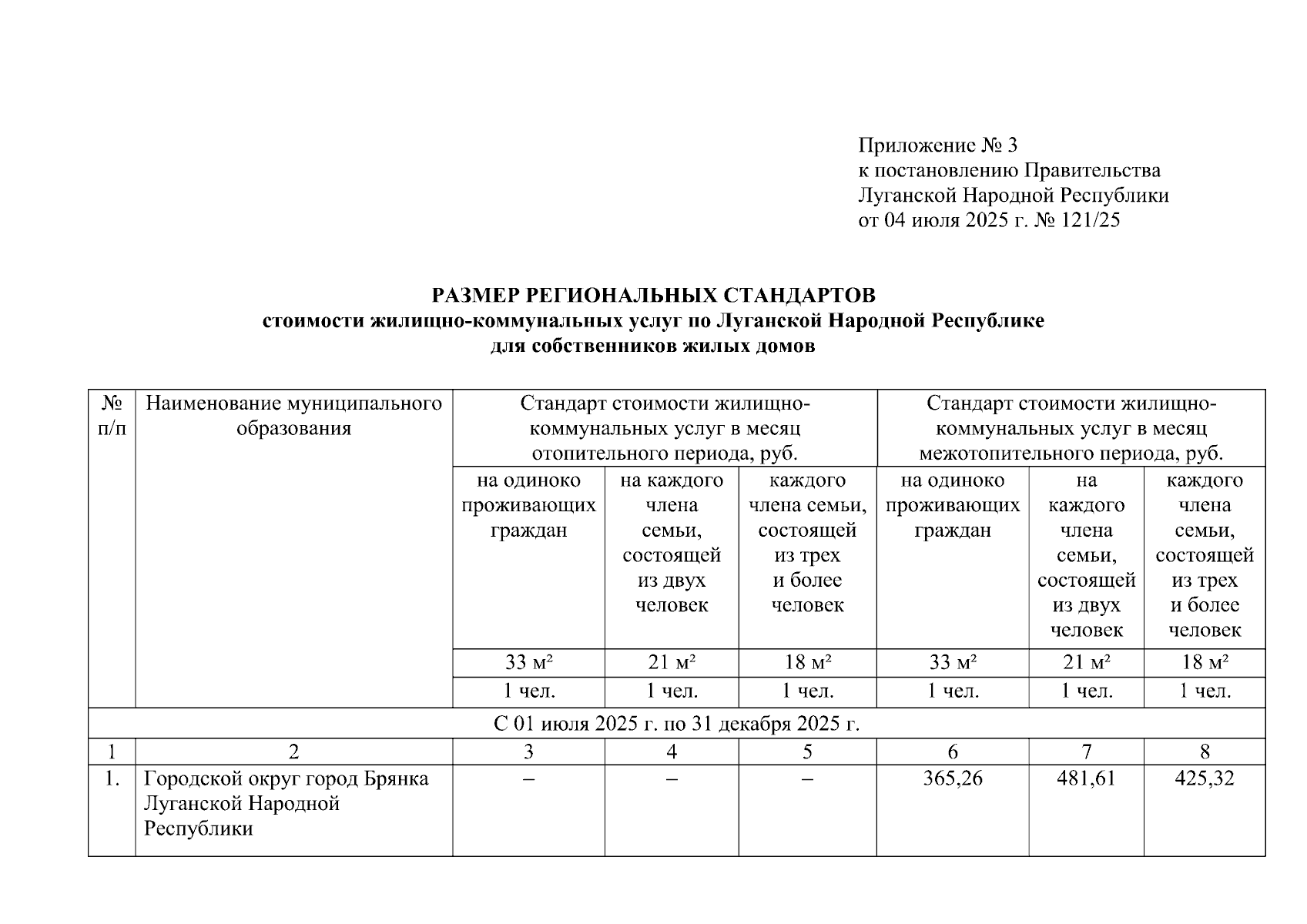 Приложение № 3
к постановлению Правительства
Луганской Народной Республики
от 04 июля 2025 г. № 121/25

РАЗМЕР РЕГИОНАЛЬНЫХ СТАНДАРТОВ
стоимости жилищно-коммунальных услуг по Луганской Народной Республике
для собственников жилых домов

| № п/п | Наименование муниципального образования | Стандарт стоимости жилищно-коммунальных услуг в месяц отопительного периода, руб. | | | Стандарт стоимости жилищно-коммунальных услуг в месяц межотопительного периода, руб. | | |
|---|---|---|---|---|---|---|---|
| | | на одиноко проживающих граждан | на каждого члена семьи, состоящей из двух человек | каждого члена семьи, состоящей из трех и более человек | на одиноко проживающих граждан | на каждого члена семьи, состоящей из двух человек | каждого члена семьи, состоящей из трех и более человек |
| | | 33 м² | 21 м² | 18 м² | 33 м² | 21 м² | 18 м² |
| | | 1 чел. | 1 чел. | 1 чел. | 1 чел. | 1 чел. | 1 чел. |
| С 01 июля 2025 г. по 31 декабря 2025 г. | | | | | | | |
| 1 | 2 | 3 | 4 | 5 | 6 | 7 | 8 |
| 1. | Городской округ город Брянка Луганской Народной Республики | – | – | – | 365,26 | 481,61 | 425,32 |